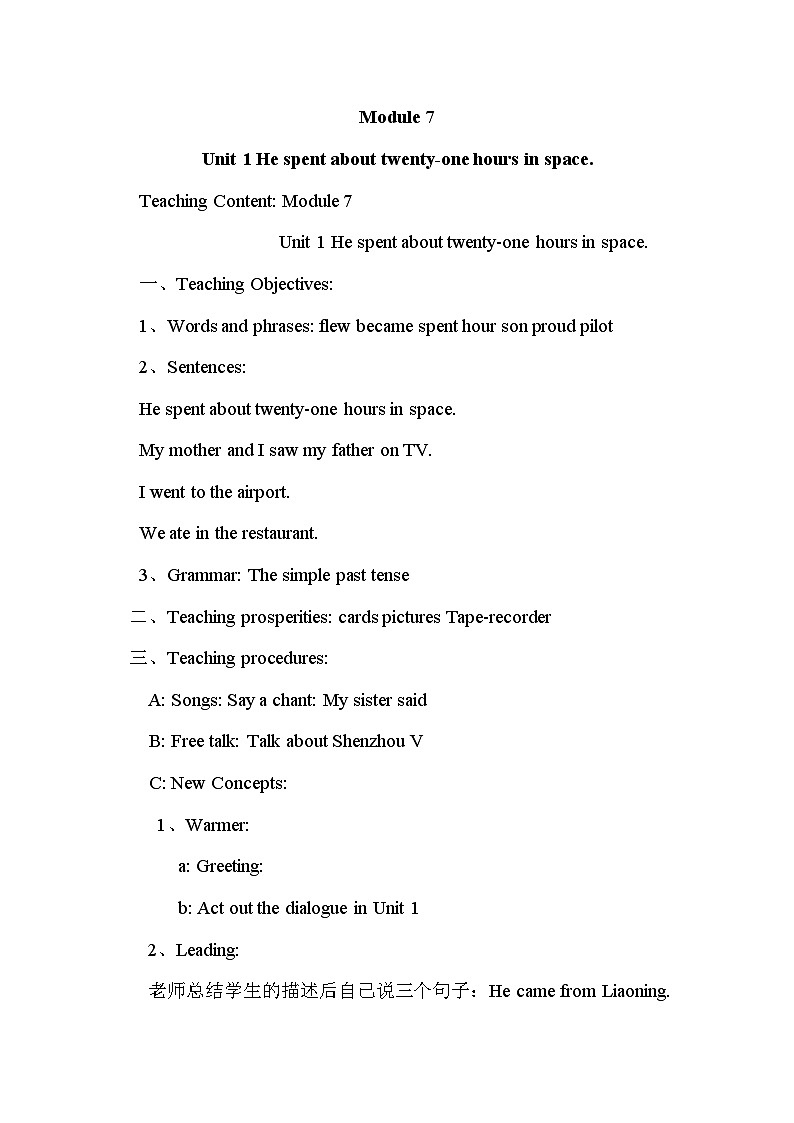 Module 7

Unit 1 He spent about twenty-one hours in space.

Teaching Content: Module 7

Unit 1 He spent about twenty-one hours in space.

一、Teaching Objectives:

1、Words and phrases: flew became spent hour son proud pilot

2、Sentences:

He spent about twenty-one hours in space.

My mother and I saw my father on TV.

I went to the airport.

We ate in the restaurant.

3、Grammar: The simple past tense

二、Teaching prosperities: cards pictures Tape-recorder

三、Teaching procedures:

A: Songs: Say a chant: My sister said

B: Free talk: Talk about Shenzhou V

C: New Concepts:

1、Warmer:

a: Greeting:

b: Act out the dialogue in Unit 1

2、Leading:

老师总结学生的描述后自己说三个句子：He came from Liaoning.